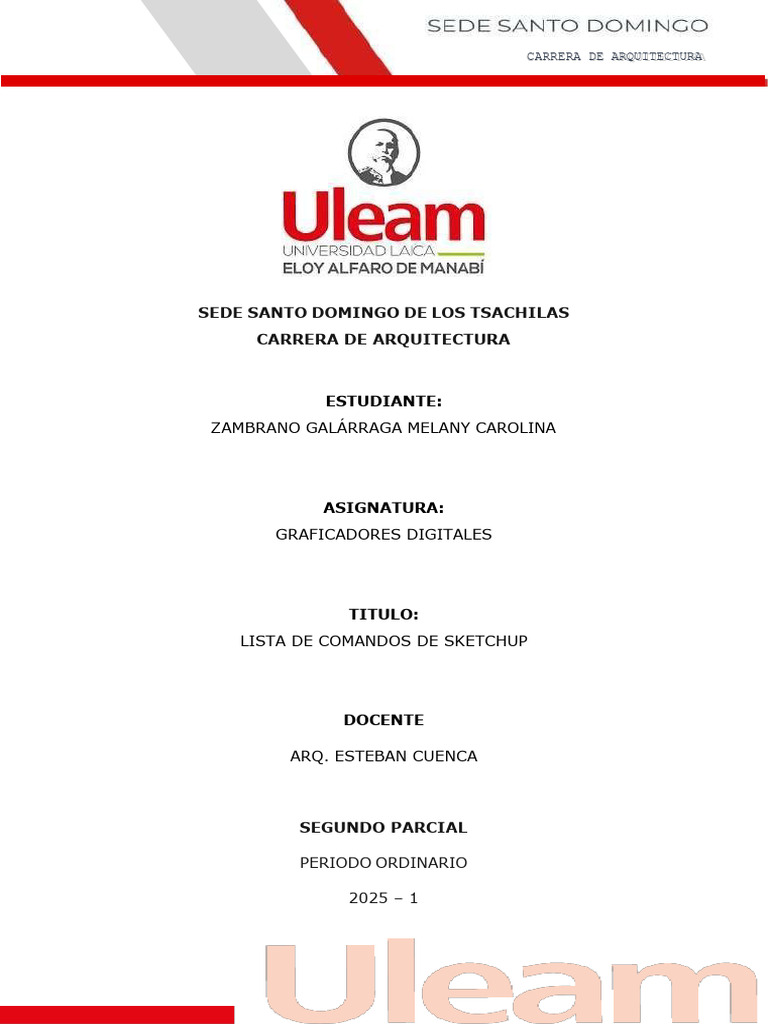 SEDE SANTO DOMINGO

CARRERA DE ARQUITECTURA

Uleam
UNIVERSIDAD LAICA
ELOY ALFARO DE MANABÍ

SEDE SANTO DOMINGO DE LOS TSACHILAS
CARRERA DE ARQUITECTURA

ESTUDIANTE:
ZAMBRANO GALÁRRAGA MELANY CAROLINA

ASIGNATURA:
GRAFICADORES DIGITALES

TITULO:
LISTA DE COMANDOS DE SKETCHUP

DOCENTE

ARQ. ESTEBAN CUENCA

SEGUNDO PARCIAL

PERIODO ORDINARIO

2025 – 1

Uleam